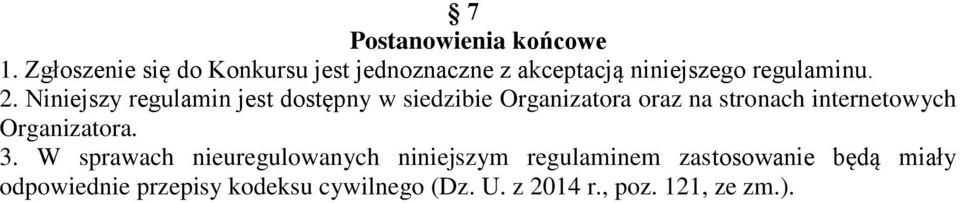 § 7
Postanowienia końcowe

1. Zgłoszenie się do Konkursu jest jednoznaczne z akceptacją niniejszego regulaminu.
2. Niniejszy regulamin jest dostępny w siedzibie Organizatora oraz na stronach internetowych Organizatora.
3. W sprawach nieuregulowanych niniejszym regulaminem zastosowanie będą miały odpowiednie przepisy kodeksu cywilnego (Dz. U. z 2014 r., poz. 121, ze zm.).